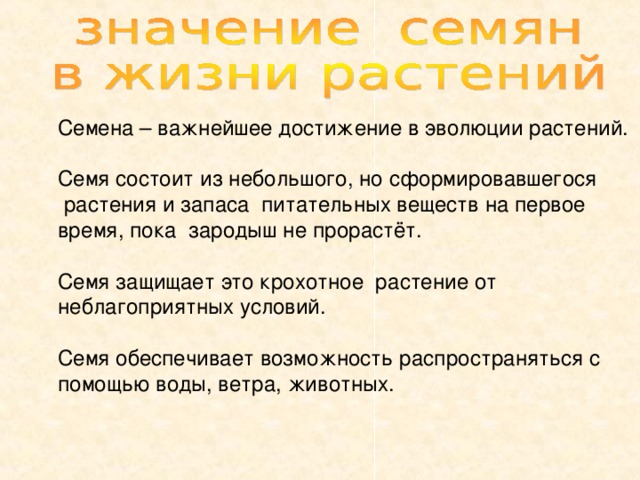 значение семян в жизни растений

Семена – важнейшее достижение в эволюции растений.

Семя состоит из небольшого, но сформировавшегося растения и запаса питательных веществ на первое время, пока зародыш не прорастёт.

Семя защищает это крохотное растение от неблагоприятных условий.

Семя обеспечивает возможность распространяться с помощью воды, ветра, животных.